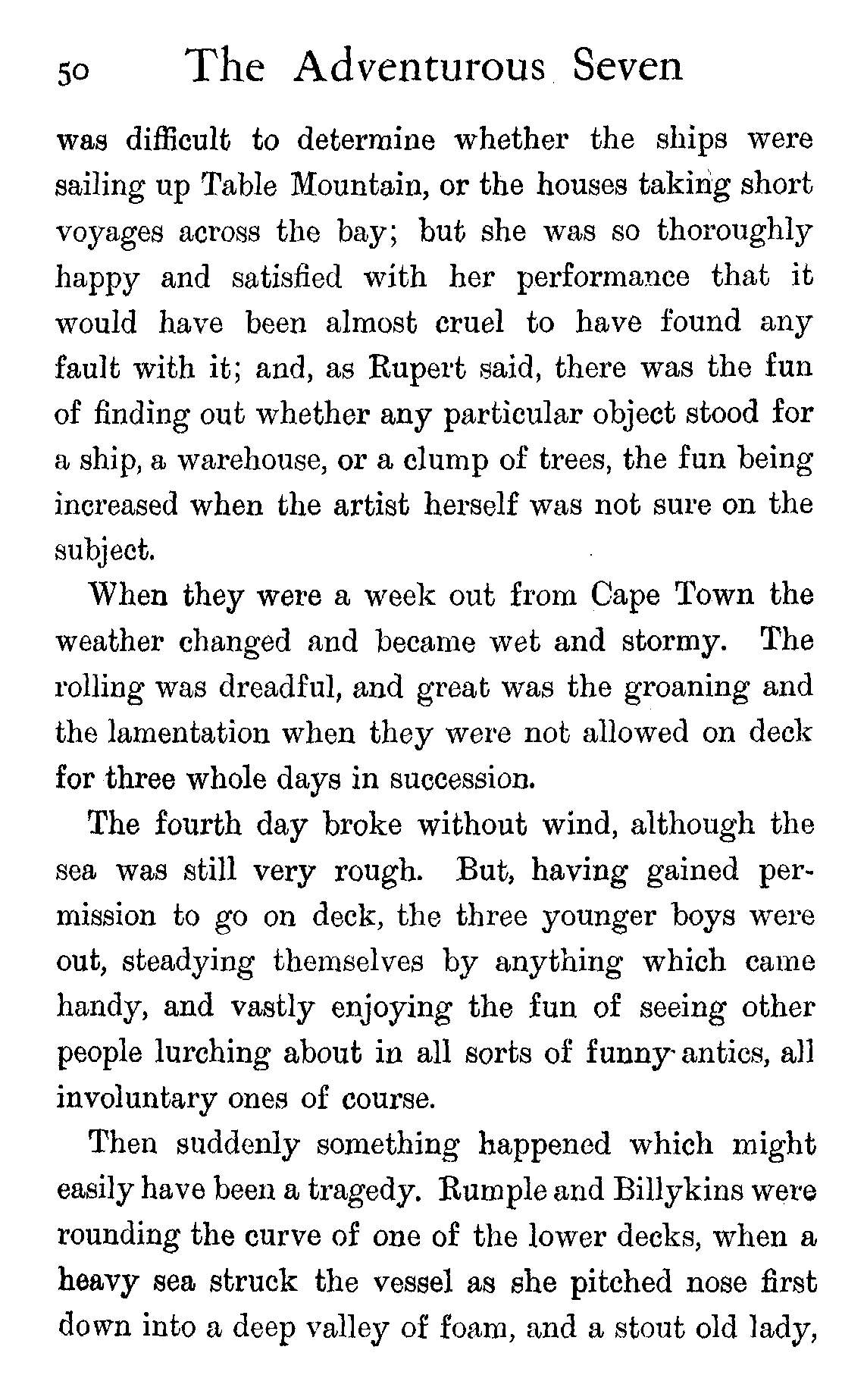 50 The Adventurous Seven

was difficult to determine whether the ships were sailing up Table Mountain, or the houses taking short voyages across the bay; but she was so thoroughly happy and satisfied with her performance that it would have been almost cruel to have found any fault with it; and, as Rupert said, there was the fun of finding out whether any particular object stood for a ship, a warehouse, or a clump of trees, the fun being increased when the artist herself was not sure on the subject.

When they were a week out from Cape Town the weather changed and became wet and stormy. The rolling was dreadful, and great was the groaning and the lamentation when they were not allowed on deck for three whole days in succession.

The fourth day broke without wind, although the sea was still very rough. But, having gained permission to go on deck, the three younger boys were out, steadying themselves by anything which came handy, and vastly enjoying the fun of seeing other people lurching about in all sorts of funny antics, all involuntary ones of course.

Then suddenly something happened which might easily have been a tragedy. Rumple and Billykins were rounding the curve of one of the lower decks, when a heavy sea struck the vessel as she pitched nose first down into a deep valley of foam, and a stout old lady,